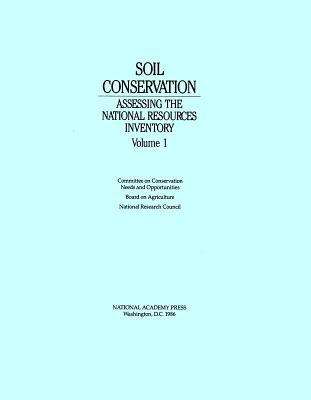 SOIL CONSERVATION

ASSESSING THE NATIONAL RESOURCES INVENTORY

Volume 1

Committee on Conservation Needs and Opportunities

Board on Agriculture

National Research Council

NATIONAL ACADEMY PRESS
Washington, D.C. 1986